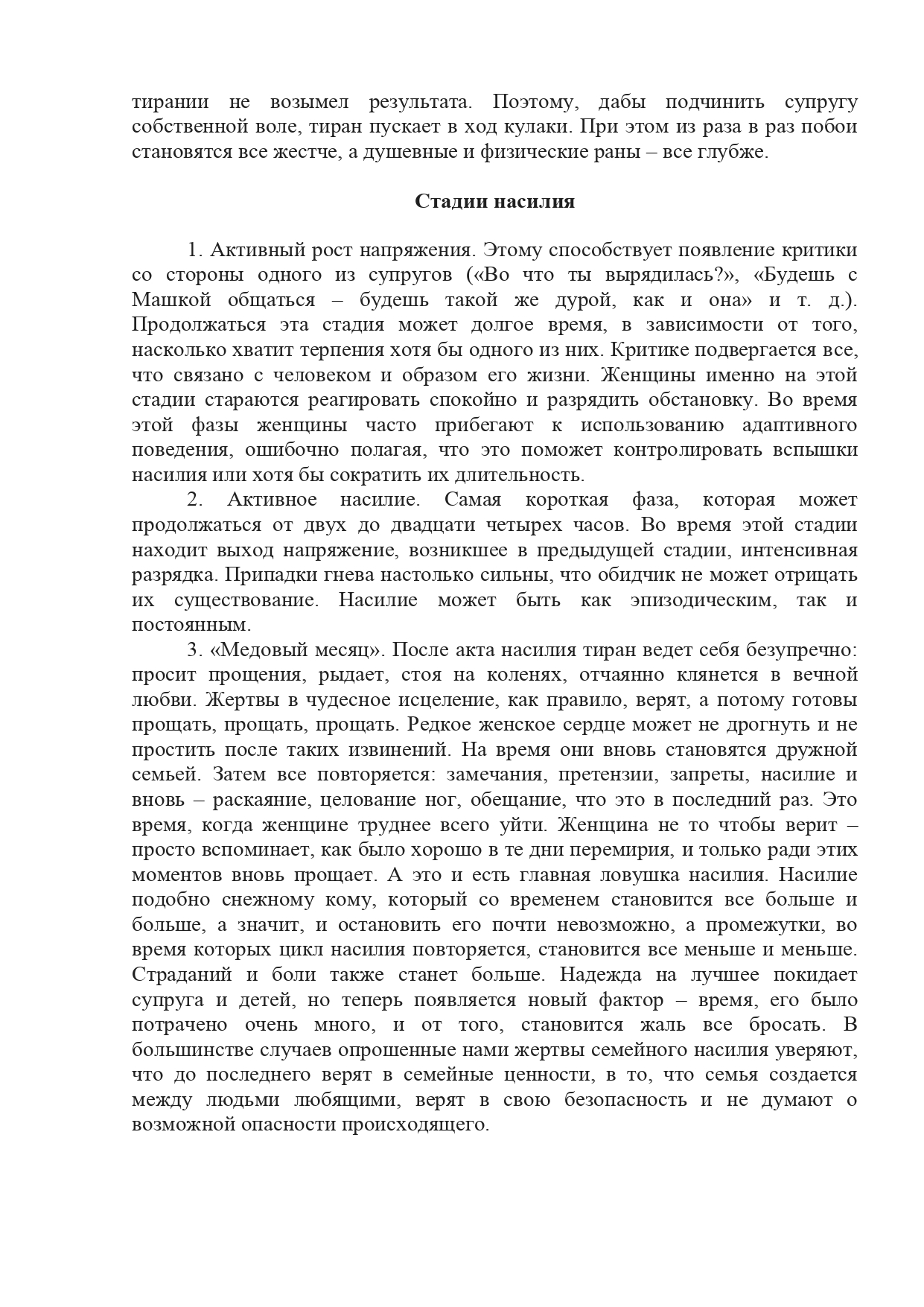 тирании не возымел результата. Поэтому, дабы подчинить супругу собственной воле, тиран пускает в ход кулаки. При этом из раза в раз побои становятся все жестче, а душевные и физические раны – все глубже.

Стадии насилия

1. Активный рост напряжения. Этому способствует появление критики со стороны одного из супругов («Во что ты вырядилась?», «Будешь с Машкой общаться – будешь такой же дурой, как и она» и т. д.). Продолжаться эта стадия может долгое время, в зависимости от того, насколько хватит терпения хотя бы одного из них. Критике подвергается все, что связано с человеком и образом его жизни. Женщины именно на этой стадии стараются реагировать спокойно и разрядить обстановку. Во время этой фазы женщины часто прибегают к использованию адаптивного поведения, ошибочно полагая, что это поможет контролировать вспышки насилия или хотя бы сократить их длительность.

2. Активное насилие. Самая короткая фаза, которая может продолжаться от двух до двадцати четырех часов. Во время этой стадии находит выход напряжение, возникшее в предыдущей стадии, интенсивная разрядка. Припадки гнева настолько сильны, что обидчик не может отрицать их существование. Насилие может быть как эпизодическим, так и постоянным.

3. «Медовый месяц». После акта насилия тиран ведет себя безупречно: просит прощения, рыдает, стоя на коленях, отчаянно клянется в вечной любви. Жертвы в чудесное исцеление, как правило, верят, а потому готовы прощать, прощать, прощать. Редкое женское сердце может не дрогнуть и не простить после таких извинений. На время они вновь становятся дружной семьей. Затем все повторяется: замечания, претензии, запреты, насилие и вновь – раскаяние, целование ног, обещание, что это в последний раз. Это время, когда женщине труднее всего уйти. Женщина не то чтобы верит – просто вспоминает, как было хорошо в те дни перемирия, и только ради этих моментов вновь прощает. А это и есть главная ловушка насилия. Насилие подобно снежному кому, который со временем становится все больше и больше, а значит, и остановить его почти невозможно, а промежутки, во время которых цикл насилия повторяется, становится все меньше и меньше. Страданий и боли также станет больше. Надежда на лучшее покидает супруга и детей, но теперь появляется новый фактор – время, его было потрачено очень много, и от того, становится жаль все бросать. В большинстве случаев опрошенные нами жертвы семейного насилия уверяют, что до последнего верят в семейные ценности, в то, что семья создается между людьми любящими, верят в свою безопасность и не думают о возможной опасности происходящего.